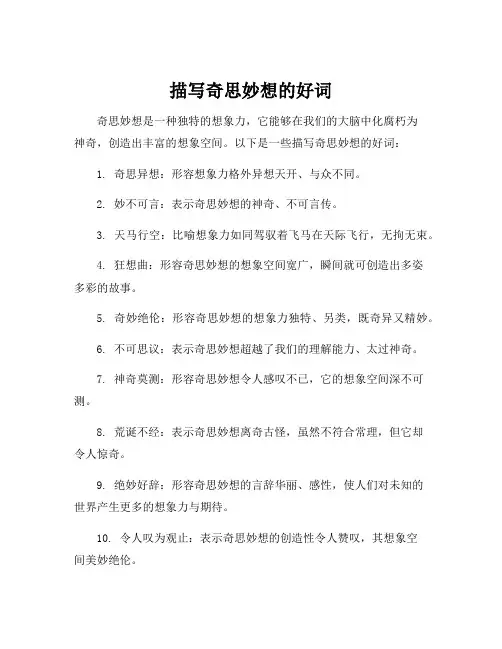 描写奇思妙想的好词

奇思妙想是一种独特的想象力，它能够在我们的大脑中化腐朽为神奇，创造出丰富的想象空间。以下是一些描写奇思妙想的好词：

1. 奇思异想：形容想象力格外异想天开、与众不同。

2. 妙不可言：表示奇思妙想的神奇、不可言传。

3. 天马行空：比喻想象力如同驾驭着飞马在天际飞行，无拘无束。

4. 狂想曲：形容奇思妙想的想象空间宽广，瞬间就可创造出多姿多彩的故事。

5. 奇妙绝伦：形容奇思妙想的想象力独特、另类，既奇异又精妙。

6. 不可思议：表示奇思妙想超越了我们的理解能力、太过神奇。

7. 神奇莫测：形容奇思妙想令人感叹不已，它的想象空间深不可测。

8. 荒诞不经：表示奇思妙想离奇古怪，虽然不符合常理，但它却令人惊奇。

9. 绝妙好辞：形容奇思妙想的言辞华丽、感性，使人们对未知的世界产生更多的想象力与期待。

10. 令人叹为观止：表示奇思妙想的创造性令人赞叹，其想象空间美妙绝伦。